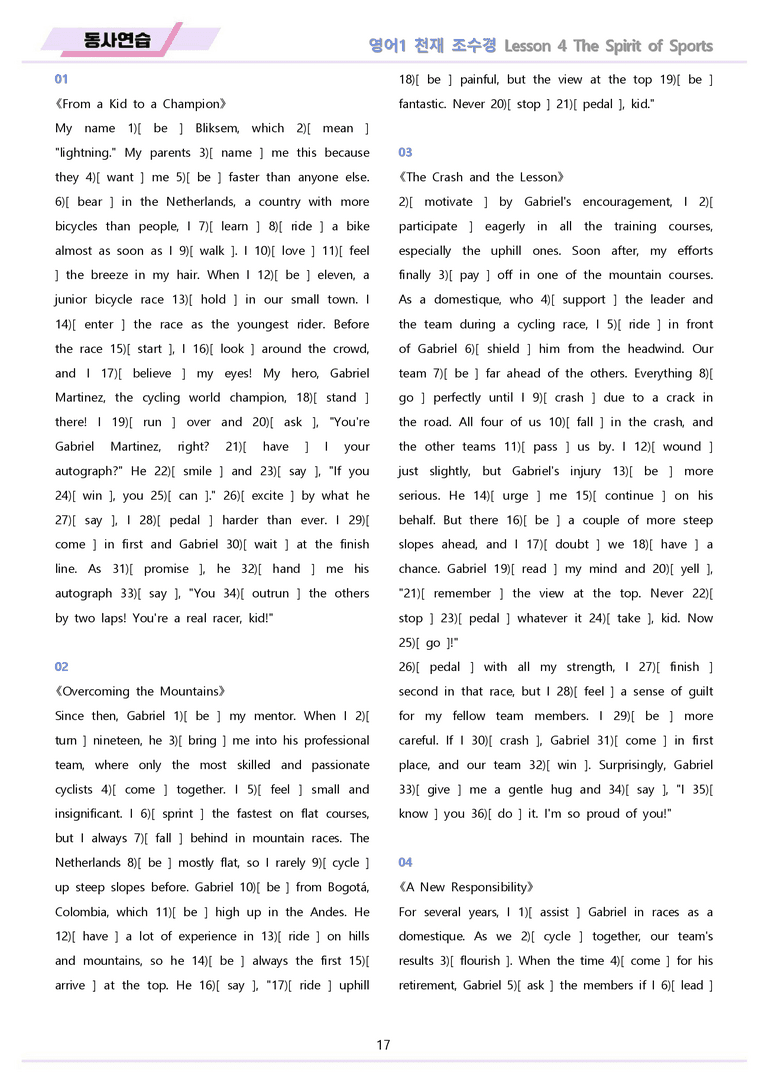 동사연습

영어1 천재 조수경 Lesson 4 The Spirit of Sports

01

《From a Kid to a Champion》

My name 1)[ be ] Bliksem, which 2)[ mean ] "lightning." My parents 3)[ name ] me this because they 4)[ want ] me 5)[ be ] faster than anyone else. 6)[ bear ] in the Netherlands, a country with more bicycles than people, I 7)[ learn ] 8)[ ride ] a bike almost as soon as I 9)[ walk ]. I 10)[ love ] 11)[ feel ] the breeze in my hair. When I 12)[ be ] eleven, a junior bicycle race 13)[ hold ] in our small town. I 14)[ enter ] the race as the youngest rider. Before the race 15)[ start ], I 16)[ look ] around the crowd, and I 17)[ believe ] my eyes! My hero, Gabriel Martinez, the cycling world champion, 18)[ stand ] there! I 19)[ run ] over and 20)[ ask ], "You're Gabriel Martinez, right? 21)[ have ] I your autograph?" He 22)[ smile ] and 23)[ say ], "If you 24)[ win ], you 25)[ can ]." 26)[ excite ] by what he 27)[ say ], I 28)[ pedal ] harder than ever. I 29)[ come ] in first and Gabriel 30)[ wait ] at the finish line. As 31)[ promise ], he 32)[ hand ] me his autograph 33)[ say ], "You 34)[ outrun ] the others by two laps! You're a real racer, kid!"

02

《Overcoming the Mountains》

Since then, Gabriel 1)[ be ] my mentor. When I 2)[ turn ] nineteen, he 3)[ bring ] me into his professional team, where only the most skilled and passionate cyclists 4)[ come ] together. I 5)[ feel ] small and insignificant. I 6)[ sprint ] the fastest on flat courses, but I always 7)[ fall ] behind in mountain races. The Netherlands 8)[ be ] mostly flat, so I rarely 9)[ cycle ] up steep slopes before. Gabriel 10)[ be ] from Bogotá, Colombia, which 11)[ be ] high up in the Andes. He 12)[ have ] a lot of experience in 13)[ ride ] on hills and mountains, so he 14)[ be ] always the first 15)[ arrive ] at the top. He 16)[ say ], "17)[ ride ] uphill 18)[ be ] painful, but the view at the top 19)[ be ] fantastic. Never 20)[ stop ] 21)[ pedal ], kid."

03

《The Crash and the Lesson》

2)[ motivate ] by Gabriel's encouragement, I 2)[ participate ] eagerly in all the training courses, especially the uphill ones. Soon after, my efforts finally 3)[ pay ] off in one of the mountain courses. As a domestique, who 4)[ support ] the leader and the team during a cycling race, I 5)[ ride ] in front of Gabriel 6)[ shield ] him from the headwind. Our team 7)[ be ] far ahead of the others. Everything 8)[ go ] perfectly until I 9)[ crash ] due to a crack in the road. All four of us 10)[ fall ] in the crash, and the other teams 11)[ pass ] us by. I 12)[ wound ] just slightly, but Gabriel's injury 13)[ be ] more serious. He 14)[ urge ] me 15)[ continue ] on his behalf. But there 16)[ be ] a couple of more steep slopes ahead, and I 17)[ doubt ] we 18)[ have ] a chance. Gabriel 19)[ read ] my mind and 20)[ yell ], "21)[ remember ] the view at the top. Never 22)[ stop ] 23)[ pedal ] whatever it 24)[ take ], kid. Now 25)[ go ]!"

26)[ pedal ] with all my strength, I 27)[ finish ] second in that race, but I 28)[ feel ] a sense of guilt for my fellow team members. I 29)[ be ] more careful. If I 30)[ crash ], Gabriel 31)[ come ] in first place, and our team 32)[ win ]. Surprisingly, Gabriel 33)[ give ] me a gentle hug and 34)[ say ], "I 35)[ know ] you 36)[ do ] it. I'm so proud of you!"

04

《A New Responsibility》

For several years, I 1)[ assist ] Gabriel in races as a domestique. As we 2)[ cycle ] together, our team's results 3)[ flourish ]. When the time 4)[ come ] for his retirement, Gabriel 5)[ ask ] the members if I 6)[ lead ]

17